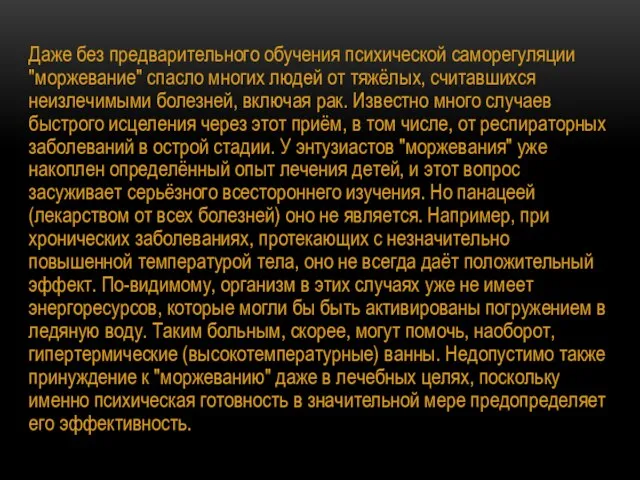 Даже без предварительного обучения психической саморегуляции "моржевание" спасло многих людей от тяжёлых, считавшихся неизлечимыми болезней, включая рак. Известно много случаев быстрого исцеления через этот приём, в том числе, от респираторных заболеваний в острой стадии. У энтузиастов "моржевания" уже накоплен определённый опыт лечения детей, и этот вопрос засуживает серьёзного всестороннего изучения. Но панацеей (лекарством от всех болезней) оно не является. Например, при хронических заболеваниях, протекающих с незначительно повышенной температурой тела, оно не всегда даёт положительный эффект. По-видимому, организм в этих случаях уже не имеет энергоресурсов, которые могли бы быть активированы погружением в ледяную воду. Таким больным, скорее, могут помочь, наоборот, гипертермические (высокотемпературные) ванны. Недопустимо также принуждение к "моржеванию" даже в лечебных целях, поскольку именно психическая готовность в значительной мере предопределяет его эффективность.